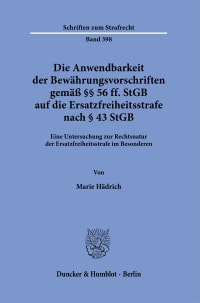 Schriften zum Strafrecht

Band 398

Die Anwendbarkeit der Bewährungsvorschriften gemäß §§ 56 ff. StGB auf die Ersatzfreiheitsstrafe nach § 43 StGB

Eine Untersuchung zur Rechtsnatur der Ersatzfreiheitsstrafe im Besonderen

Von

Marie Hädrich

Duncker & Humblot · Berlin